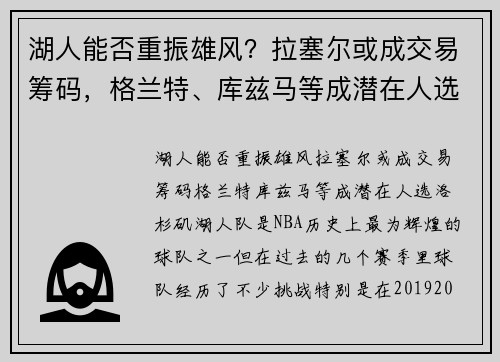 湖人能否重振雄风？拉塞尔或成交易筹码，格兰特、库兹马等成潜在人选

湖人能否重振雄风拉塞尔或成交易筹码格兰特库兹马等成潜在人选洛杉矶湖人队是NBA历史上最为辉煌的球队之一但在过去的几个赛季里球队经历了不少挑战特别是在201920